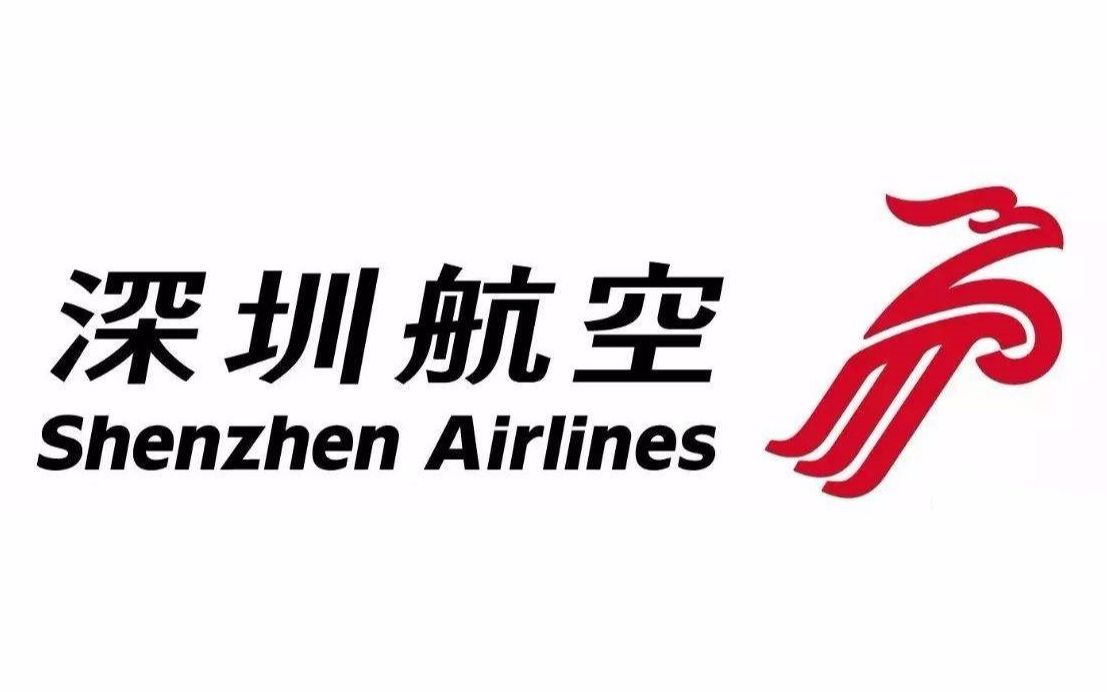 深圳航空
Shenzhen Airlines